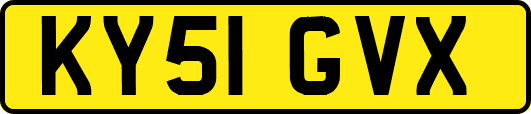 KY51 GVX